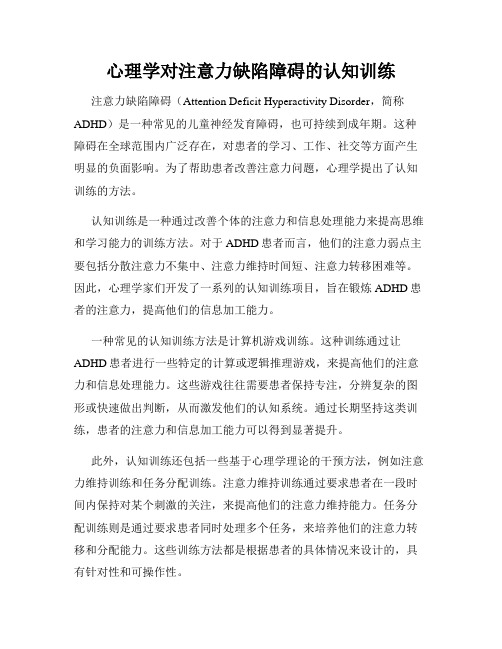 心理学对注意力缺陷障碍的认知训练

注意力缺陷障碍（Attention Deficit Hyperactivity Disorder，简称ADHD）是一种常见的儿童神经发育障碍，也可持续到成年期。这种障碍在全球范围内广泛存在，对患者的学习、工作、社交等方面产生明显的负面影响。为了帮助患者改善注意力问题，心理学提出了认知训练的方法。

认知训练是一种通过改善个体的注意力和信息处理能力来提高思维和学习能力的训练方法。对于ADHD患者而言，他们的注意力弱点主要包括分散注意力不集中、注意力维持时间短、注意力转移困难等。因此，心理学家们开发了一系列的认知训练项目，旨在锻炼ADHD患者的注意力，提高他们的信息加工能力。

一种常见的认知训练方法是计算机游戏训练。这种训练通过让ADHD患者进行一些特定的计算或逻辑推理游戏，来提高他们的注意力和信息处理能力。这些游戏往往需要患者保持专注，分辨复杂的图形或快速做出判断，从而激发他们的认知系统。通过长期坚持这类训练，患者的注意力和信息加工能力可以得到显著提升。

此外，认知训练还包括一些基于心理学理论的干预方法，例如注意力维持训练和任务分配训练。注意力维持训练通过要求患者在一段时间内保持对某个刺激的关注，来提高他们的注意力维持能力。任务分配训练则是通过要求患者同时处理多个任务，来培养他们的注意力转移和分配能力。这些训练方法都是根据患者的具体情况来设计的，具有针对性和可操作性。